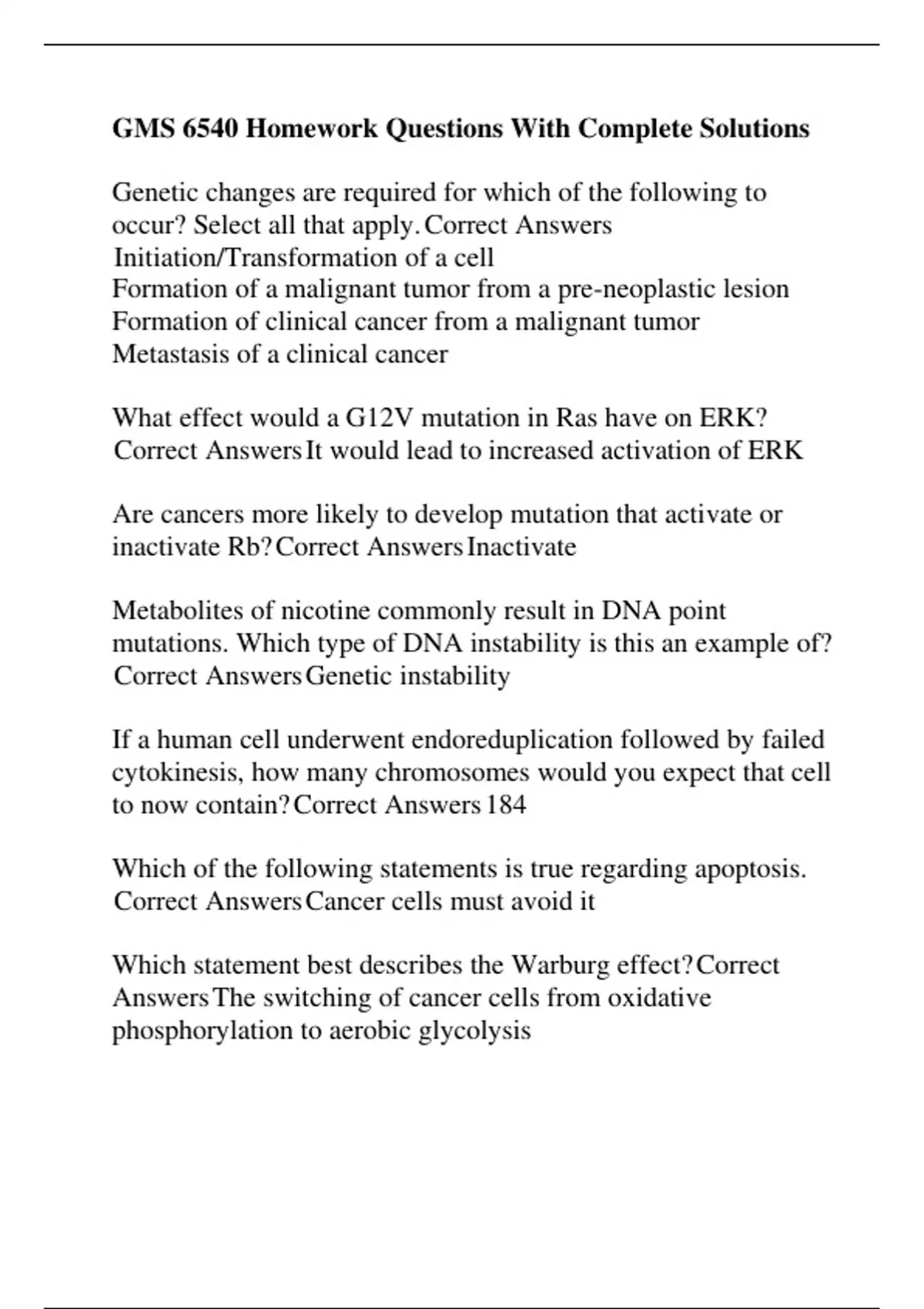 GMS 6540 Homework Questions With Complete Solutions

Genetic changes are required for which of the following to occur? Select all that apply. Correct Answers Initiation/Transformation of a cell
Formation of a malignant tumor from a pre-neoplastic lesion
Formation of clinical cancer from a malignant tumor
Metastasis of a clinical cancer

What effect would a G12V mutation in Ras have on ERK? Correct Answers It would lead to increased activation of ERK

Are cancers more likely to develop mutation that activate or inactivate Rb? Correct Answers Inactivate

Metabolites of nicotine commonly result in DNA point mutations. Which type of DNA instability is this an example of? Correct Answers Genetic instability

If a human cell underwent endoreduplication followed by failed cytokinesis, how many chromosomes would you expect that cell to now contain? Correct Answers 184

Which of the following statements is true regarding apoptosis. Correct Answers Cancer cells must avoid it

Which statement best describes the Warburg effect? Correct Answers The switching of cancer cells from oxidative phosphorylation to aerobic glycolysis